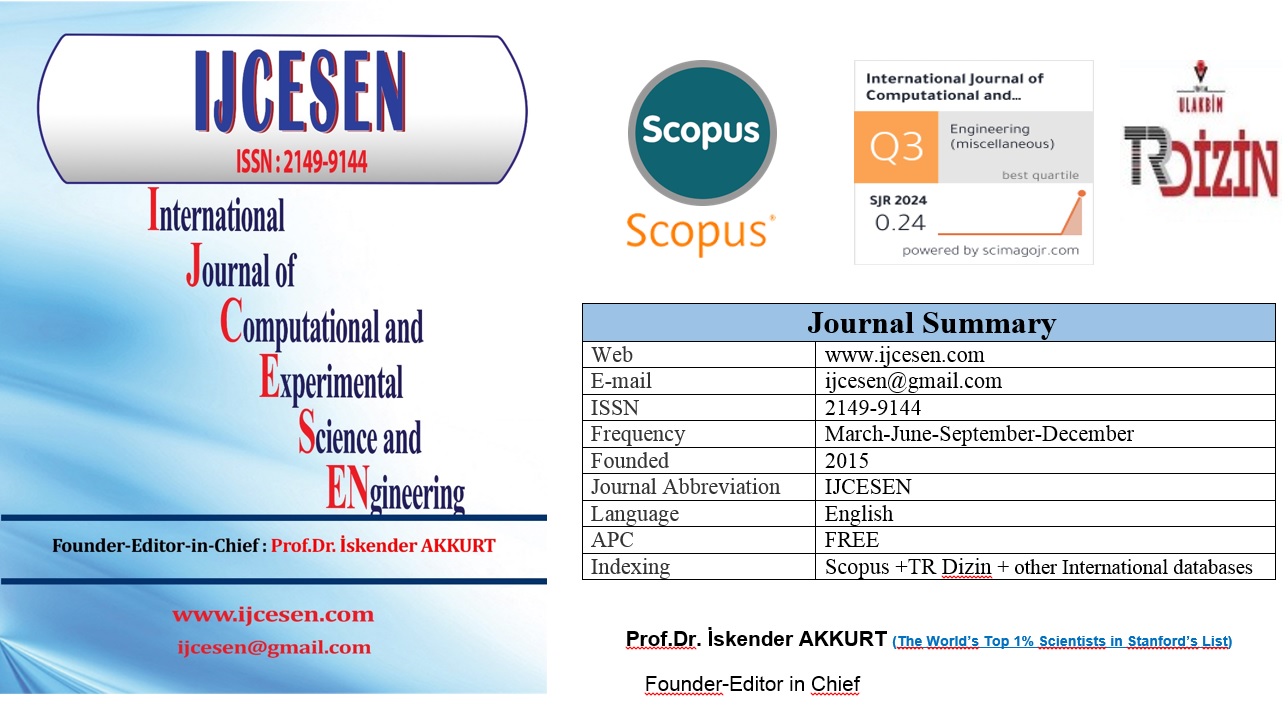 IJCESEN
ISSN : 2149-9144

International
Journal of
Computational and
Experimental
Science and
ENgineering

Founder-Editor-in-Chief : Prof.Dr. İskender AKKURT

www.ijcesen.com
ijcesen@gmail.com

Scopus
Scopus®

International Journal of Computational and...
Q3
Engineering (miscellaneous)
best quartile
SJR 2024
0.24
powered by scimagojr.com

ULAKBİM
TR DİZİN

| Journal Summary | |
|---|---|
| Web | www.ijcesen.com |
| E-mail | ijcesen@gmail.com |
| ISSN | 2149-9144 |
| Frequency | March-June-September-December |
| Founded | 2015 |
| Journal Abbreviation | IJCESEN |
| Language | English |
| APC | FREE |
| Indexing | Scopus +TR Dizin + other International databases |

Prof.Dr. İskender AKKURT (The World's Top 1% Scientists in Stanford's List)

Founder-Editor in Chief